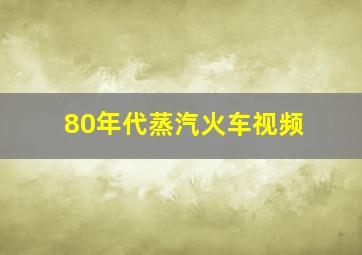 80年代蒸汽火车视频